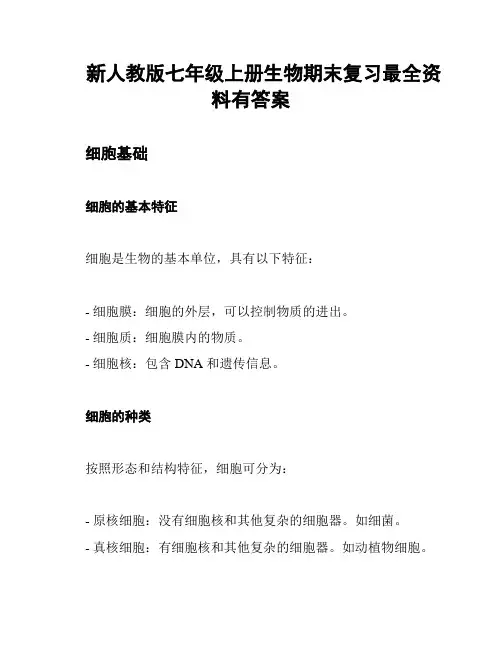 新人教版七年级上册生物期末复习最全资料有答案

细胞基础

细胞的基本特征

细胞是生物的基本单位，具有以下特征：

- 细胞膜：细胞的外层，可以控制物质的进出。
- 细胞质：细胞膜内的物质。
- 细胞核：包含 DNA 和遗传信息。

细胞的种类

按照形态和结构特征，细胞可分为：

- 原核细胞：没有细胞核和其他复杂的细胞器。如细菌。
- 真核细胞：有细胞核和其他复杂的细胞器。如动植物细胞。